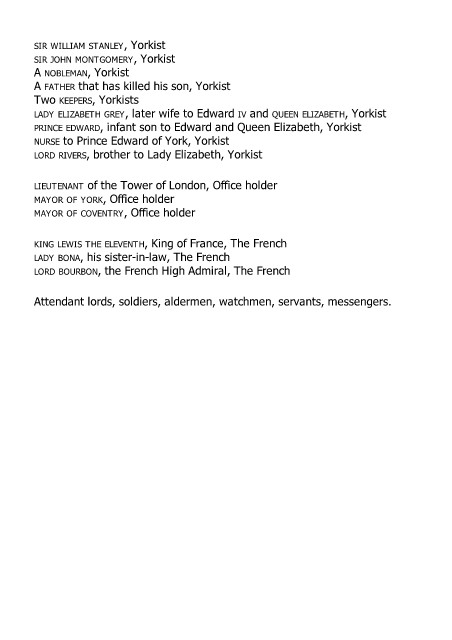 SIR WILLIAM STANLEY, Yorkist
SIR JOHN MONTGOMERY, Yorkist
A NOBLEMAN, Yorkist
A FATHER that has killed his son, Yorkist
Two KEEPERS, Yorkists
LADY ELIZABETH GREY, later wife to Edward IV and QUEEN ELIZABETH, Yorkist
PRINCE EDWARD, infant son to Edward and Queen Elizabeth, Yorkist
NURSE to Prince Edward of York, Yorkist
LORD RIVERS, brother to Lady Elizabeth, Yorkist

LIEUTENANT of the Tower of London, Office holder
MAYOR OF YORK, Office holder
MAYOR OF COVENTRY, Office holder

KING LEWIS THE ELEVENTH, King of France, The French
LADY BONA, his sister-in-law, The French
LORD BOURBON, the French High Admiral, The French

Attendant lords, soldiers, aldermen, watchmen, servants, messengers.